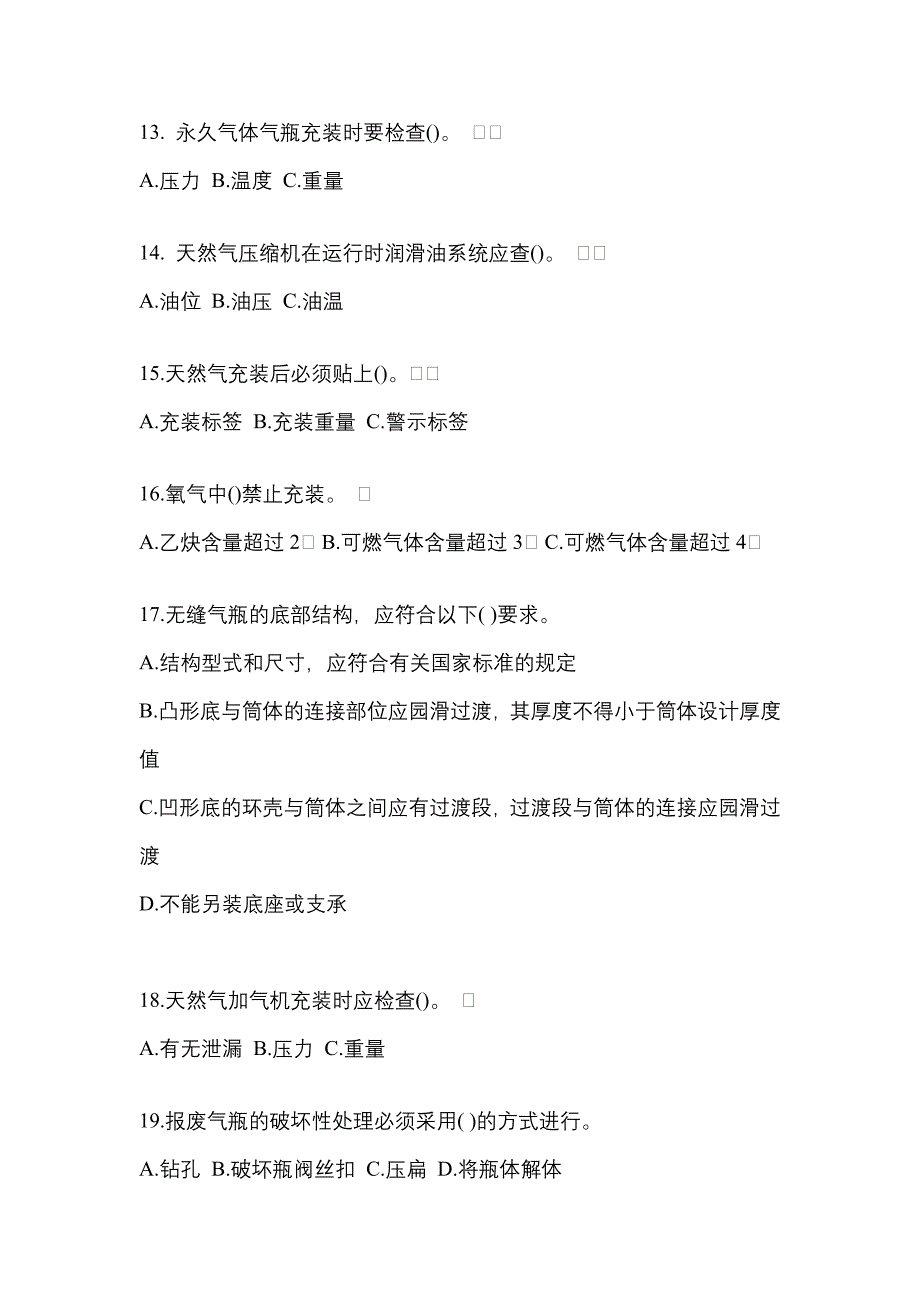 13. 永久气体气瓶充装时要检查()。 □□

A.压力 B.温度 C.重量

14. 天然气压缩机在运行时润滑油系统应查()。 □□

A.油位 B.油压 C.油温

15.天然气充装后必须贴上()。□□

A.充装标签 B.充装重量 C.警示标签

16.氧气中()禁止充装。 □

A.乙炔含量超过 2□ B.可燃气体含量超过 3□ C.可燃气体含量超过 4□

17.无缝气瓶的底部结构，应符合以下( )要求。

A.结构型式和尺寸，应符合有关国家标准的规定

B.凸形底与筒体的连接部位应园滑过渡，其厚度不得小于筒体设计厚度值

C.凹形底的环壳与筒体之间应有过渡段，过渡段与筒体的连接应园滑过渡

D.不能另装底座或支承

18.天然气加气机充装时应检查()。 □

A.有无泄漏 B.压力 C.重量

19.报废气瓶的破坏性处理必须采用( )的方式进行。

A.钻孔 B.破坏瓶阀丝扣 C.压扁 D.将瓶体解体